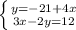 $\begin{cases} y=-21+4x \\ 3x-2y=12 \end{cases}$